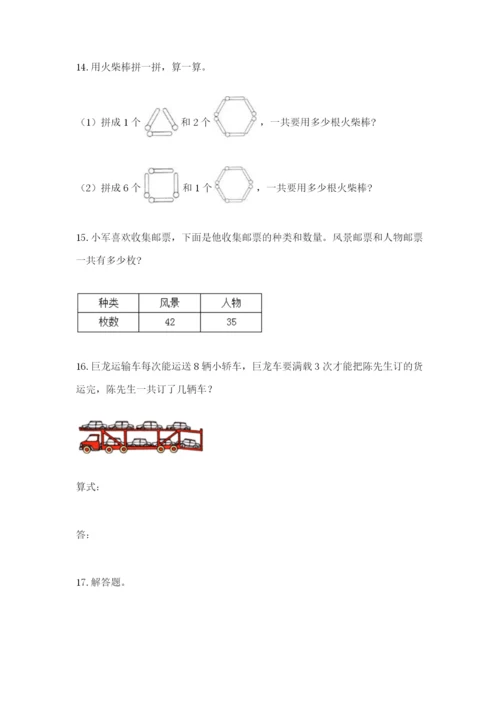 14. 用火柴棒拼一拼，算一算。

（1）拼成 1 个 和 2 个 ，一共要用多少根火柴棒？

（2）拼成 6 个 和 1 个 ，一共要用多少根火柴棒？

15. 小军喜欢收集邮票，下面是他收集邮票的种类和数量。风景邮票和人物邮票一共有多少枚？

| 种类 | 风景 | 人物 |
|---|---|---|
| 枚数 | 42 | 35 |

16. 巨龙运输车每次能运送 8 辆小轿车，巨龙车要满载 3 次才能把陈先生订的货运完，陈先生一共订了几辆车？

算式：

答：

17. 解答题。